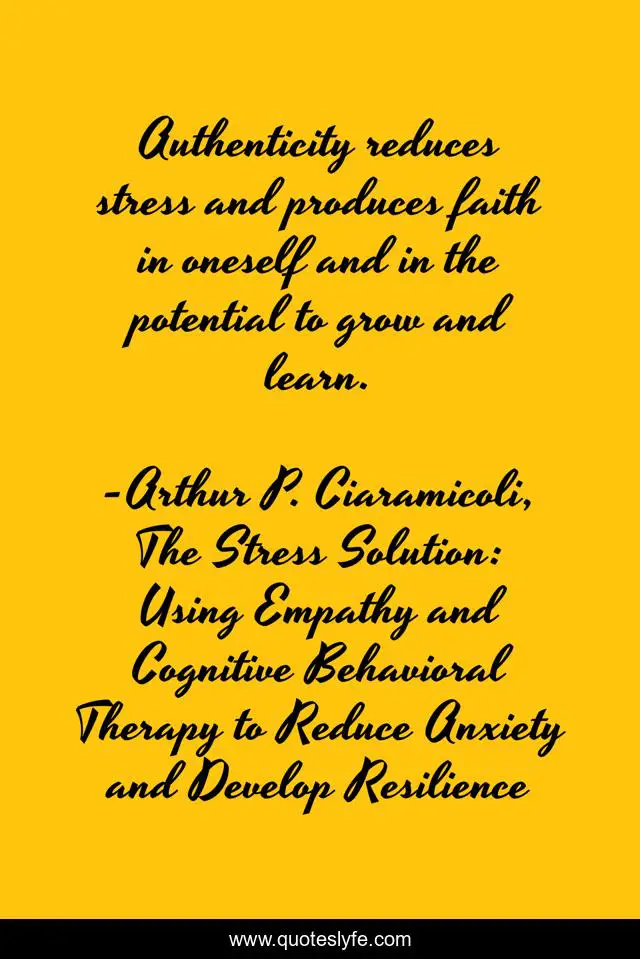 Authenticity reduces stress and produces faith in oneself and in the potential to grow and learn.

-Arthur P. Ciaramicoli, The Stress Solution: Using Empathy and Cognitive Behavioral Therapy to Reduce Anxiety and Develop Resilience

www.quoteslyfe.com